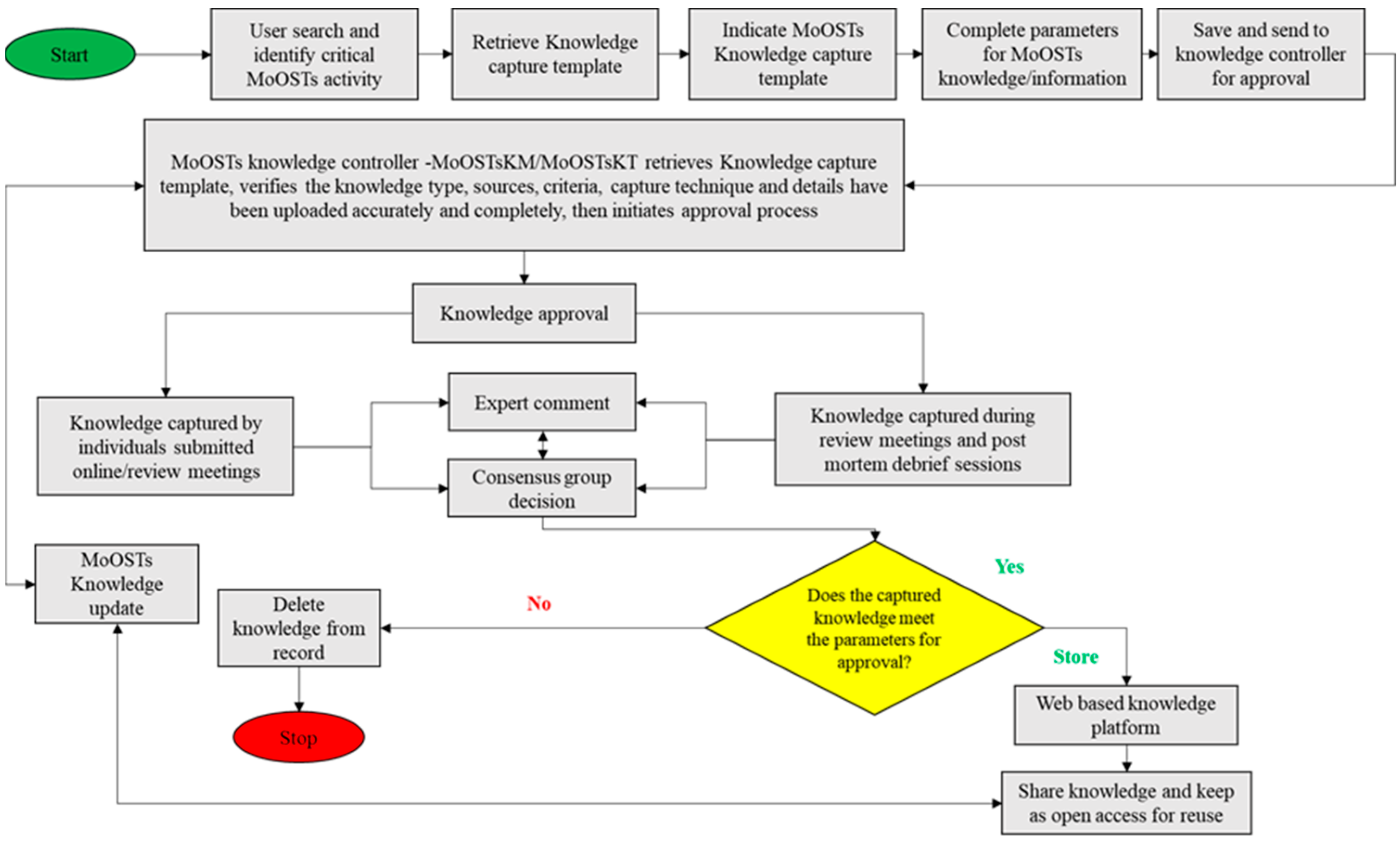 Start

User search and identify critical MoOSTs activity

Retrieve Knowledge capture template

Indicate MoOSTs Knowledge capture template

Complete parameters for MoOSTs knowledge/information

Save and send to knowledge controller for approval

MoOSTs knowledge controller -MoOSTsKM/MoOSTsKT retrieves Knowledge capture template, verifies the knowledge type, sources, criteria, capture technique and details have been uploaded accurately and completely, then initiates approval process

Knowledge approval

Knowledge captured by individuals submitted online/review meetings

Expert comment

Consensus group decision

Knowledge captured during review meetings and post mortem debrief sessions

MoOSTs Knowledge update

Delete knowledge from record

No

Does the captured knowledge meet the parameters for approval?

Yes

Store

Stop

Web based knowledge platform

Share knowledge and keep as open access for reuse